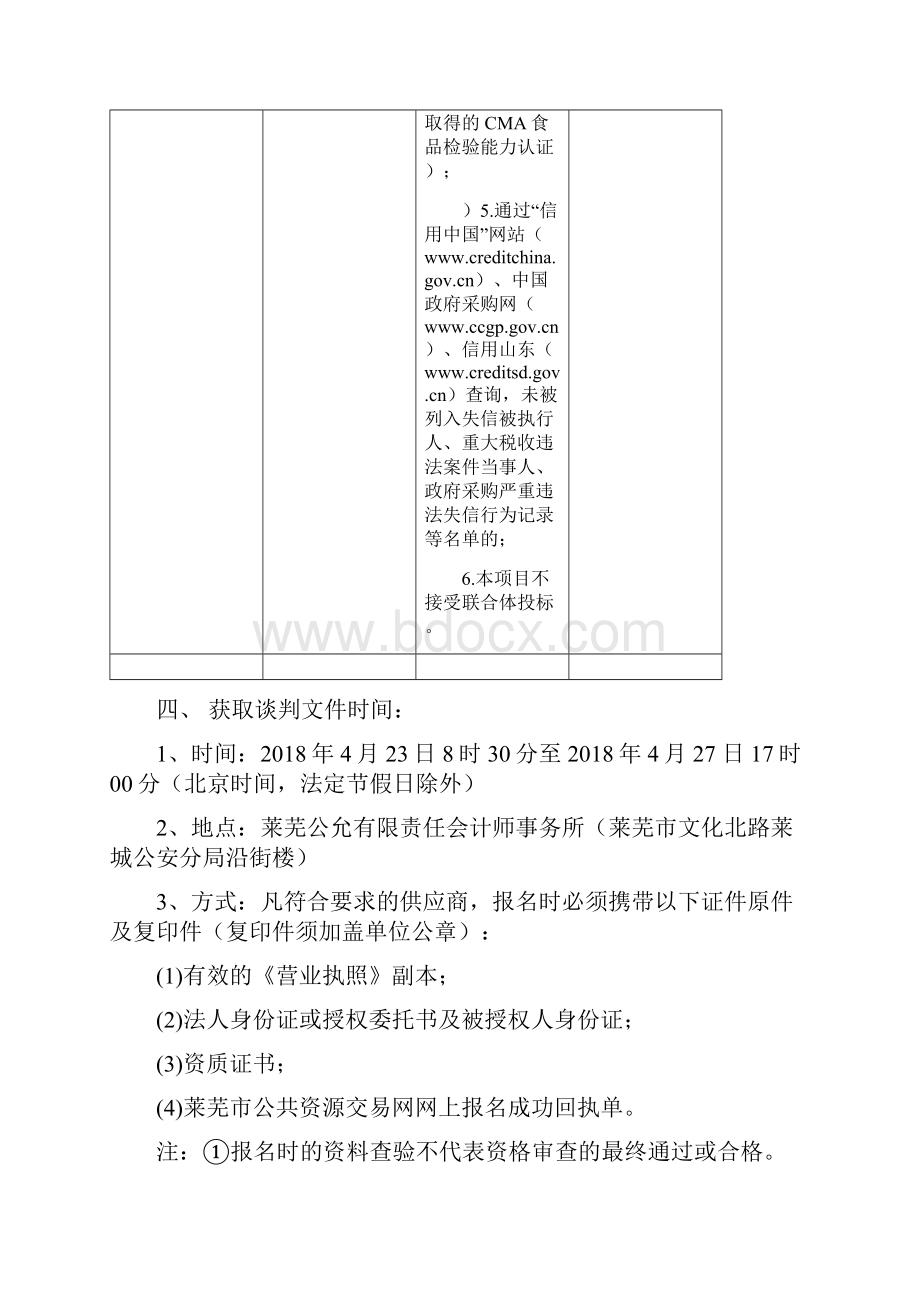 |  |  | 取得的CMA食品检验能力认证）；<br><br>）5.通过“信用中国”网站（www.creditchina.gov.cn）、中国政府采购网（www.ccgp.gov.cn）、信用山东（www.creditsd.gov.cn）查询，未被列入失信被执行人、重大税收违法案件当事人、政府采购严重违法失信行为记录等名单的；<br><br>6.本项目不接受联合体投标。 |  |
|---|---|---|---|
|  |  |  |  |

www.bdocx.com

四、 获取谈判文件时间：

1、时间：2018年4月23日8时30分至2018年4月27日17时00分（北京时间，法定节假日除外）

2、地点：莱芜公允有限责任会计师事务所（莱芜市文化北路莱城公安分局沿街楼）

3、方式：凡符合要求的供应商，报名时必须携带以下证件原件及复印件（复印件须加盖单位公章）：

(1)有效的《营业执照》副本；

(2)法人身份证或授权委托书及被授权人身份证；

(3)资质证书；

(4)莱芜市公共资源交易网网上报名成功回执单。

注：①报名时的资料查验不代表资格审查的最终通过或合格。